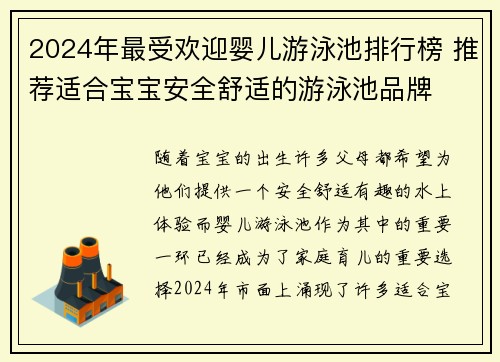 2024年最受欢迎婴儿游泳池排行榜 推荐适合宝宝安全舒适的游泳池品牌

随着宝宝的出生许多父母都希望为他们提供一个安全舒适有趣的水上体验而婴儿游泳池作为其中的重要一环已经成为了家庭育儿的重要选择2024年市面上涌现了许多适合宝